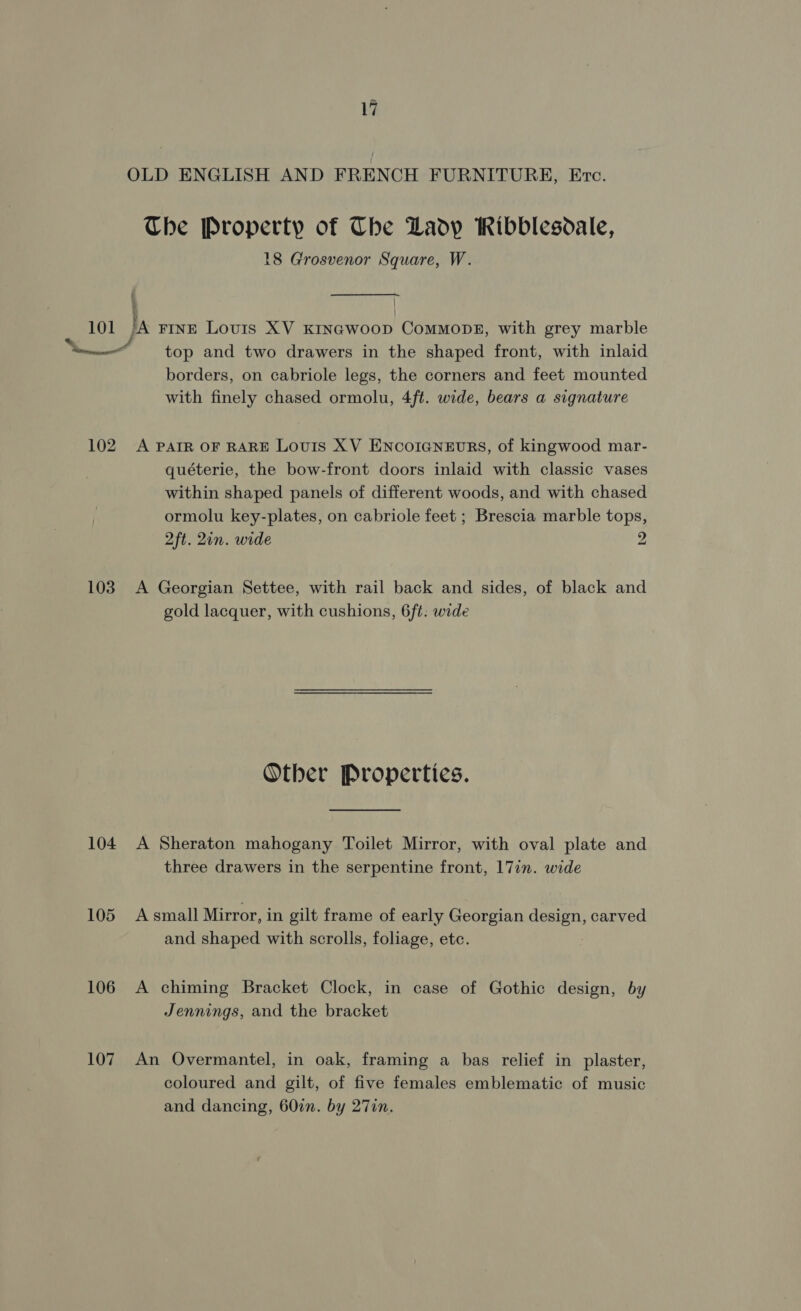 17

OLD ENGLISH AND FRENCH FURNITURE, Etc.

The Property of The Lady Ribblesdale, 18 Grosvenor Square, W.

101 A FINE LOUIS XV KINGWOOD COMMODE, with grey marble top and two drawers in the shaped front, with inlaid borders, on cabriole legs, the corners and feet mounted with finely chased ormolu, 4ft. wide, bears a signature

102 A PAIR OF RARE LOUIS XV ENCOIGNEURS, of kingwood marquéterie, the bow-front doors inlaid with classic vases within shaped panels of different woods, and with chased ormolu key-plates, on cabriole feet; Brescia marble tops, 2ft. 2in. wide 2

103 A Georgian Settee, with rail back and sides, of black and gold lacquer, with cushions, 6ft. wide

Other Properties.

104 A Sheraton mahogany Toilet Mirror, with oval plate and three drawers in the serpentine front, 17in. wide

105 A small Mirror, in gilt frame of early Georgian design, carved and shaped with scrolls, foliage, etc.

106 A chiming Bracket Clock, in case of Gothic design, by Jennings, and the bracket

107 An Overmantel, in oak, framing a bas relief in plaster, coloured and gilt, of five females emblematic of music and dancing, 60in. by 27in.